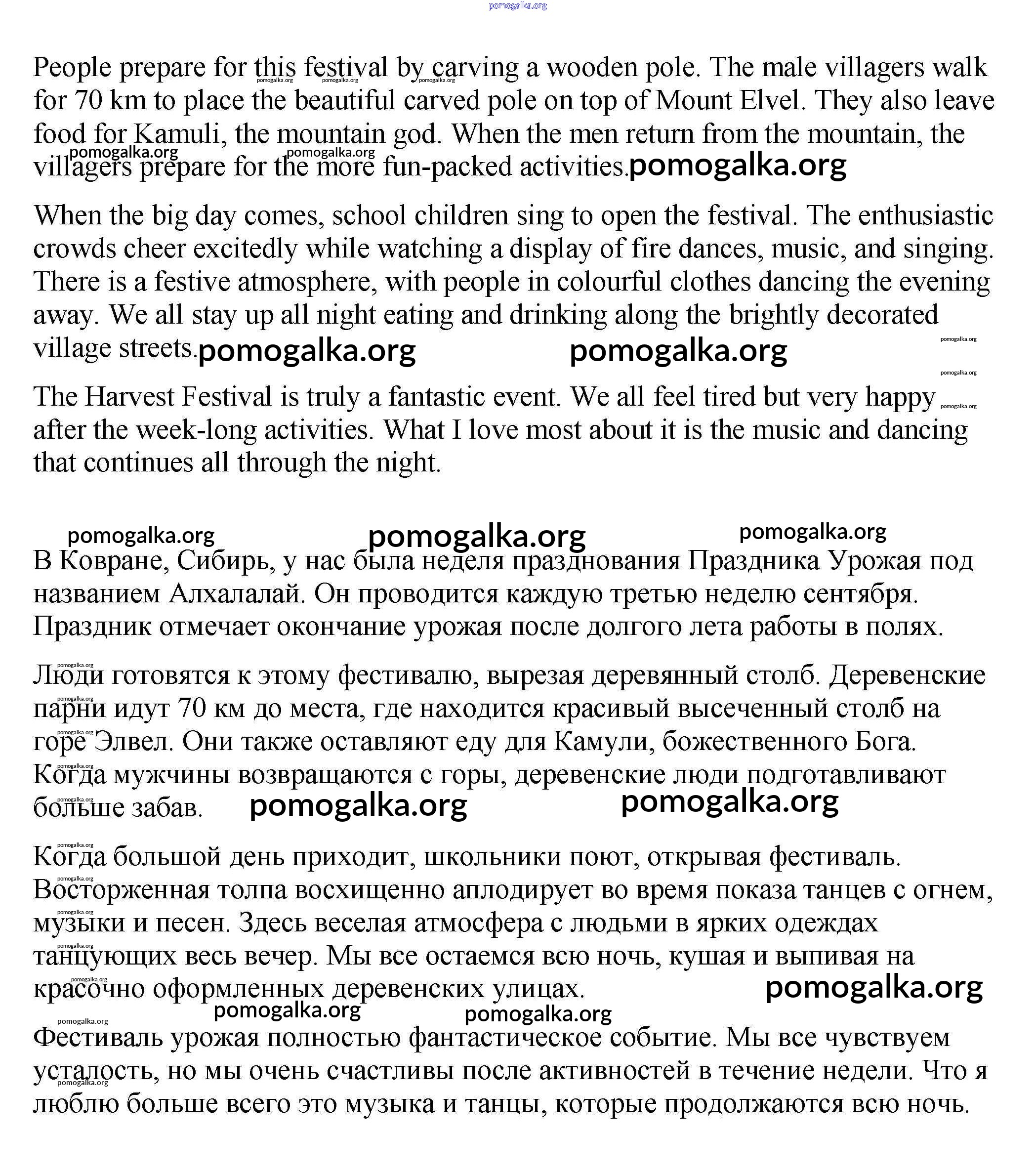 pomogalka.org

People prepare for this festival by carving a wooden pole. The male villagers walk for 70 km to place the beautiful carved pole on top of Mount Elvel. They also leave food for Kamuli, the mountain god. When the men return from the mountain, the villagers prepare for the more fun-packed activities. pomogalka.org

When the big day comes, school children sing to open the festival. The enthusiastic crowds cheer excitedly while watching a display of fire dances, music, and singing. There is a festive atmosphere, with people in colourful clothes dancing the evening away. We all stay up all night eating and drinking along the brightly decorated village streets. pomogalka.org pomogalka.org

The Harvest Festival is truly a fantastic event. We all feel tired but very happy after the week-long activities. What I love most about it is the music and dancing that continues all through the night.

pomogalka.org pomogalka.org pomogalka.org

В Ковране, Сибирь, у нас была неделя празднования Праздника Урожая под названием Алхалалай. Он проводится каждую третью неделю сентября. Праздник отмечает окончание урожая после долгого лета работы в полях.

Люди готовятся к этому фестивалю, вырезая деревянный столб. Деревенские парни идут 70 км до места, где находится красивый высеченный столб на горе Элвел. Они также оставляют еду для Камули, божественного Бога. Когда мужчины возвращаются с горы, деревенские люди подготавливают больше забав. pomogalka.org pomogalka.org

Когда большой день приходит, школьники поют, открывая фестиваль. Восторженная толпа восхищенно аплодирует во время показа танцев с огнем, музыки и песен. Здесь веселая атмосфера с людьми в ярких одеждах танцующих весь вечер. Мы все остаемся всю ночь, кушая и выпивая на красочно оформленных деревенских улицах. pomogalka.org

pomogalka.org pomogalka.org

Фестиваль урожая полностью фантастическое событие. Мы все чувствуем усталость, но мы очень счастливы после активностей в течение недели. Что я люблю больше всего это музыка и танцы, которые продолжаются всю ночь.